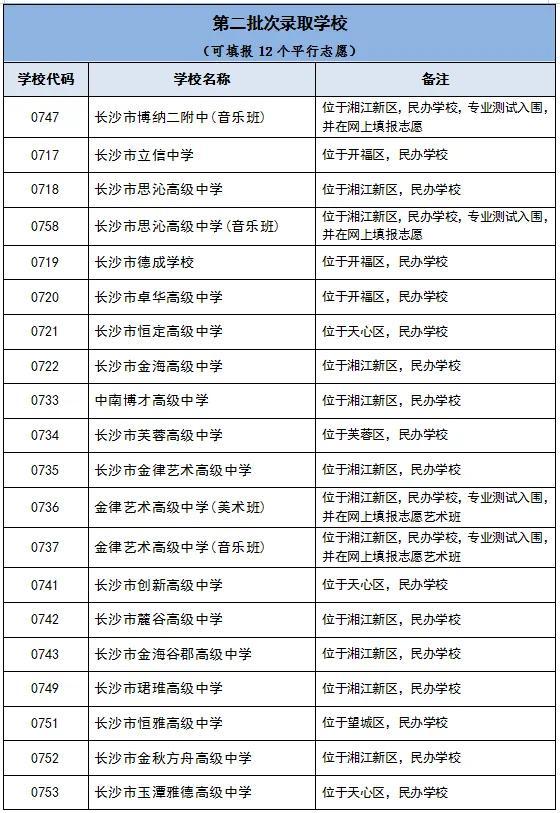 第二批次录取学校
（可填报 12 个平行志愿）

| 学校代码 | 学校名称 | 备注 |
|---|---|---|
| 0747 | 长沙市博纳二附中(音乐班) | 位于湘江新区，民办学校，专业测试入围，并在网上填报志愿 |
| 0717 | 长沙市立信中学 | 位于开福区，民办学校 |
| 0718 | 长沙市思沁高级中学 | 位于湘江新区，民办学校 |
| 0758 | 长沙市思沁高级中学(音乐班) | 位于湘江新区，民办学校，专业测试入围，并在网上填报志愿 |
| 0719 | 长沙市德成学校 | 位于开福区，民办学校 |
| 0720 | 长沙市卓华高级中学 | 位于开福区，民办学校 |
| 0721 | 长沙市恒定高级中学 | 位于天心区，民办学校 |
| 0722 | 长沙市金海高级中学 | 位于湘江新区，民办学校 |
| 0733 | 中南博才高级中学 | 位于湘江新区，民办学校 |
| 0734 | 长沙市芙蓉高级中学 | 位于芙蓉区，民办学校 |
| 0735 | 长沙市金律艺术高级中学 | 位于湘江新区，民办学校 |
| 0736 | 金律艺术高级中学(美术班) | 位于湘江新区，民办学校，专业测试入围，并在网上填报志愿艺术班 |
| 0737 | 金律艺术高级中学(音乐班) | 位于湘江新区，民办学校，专业测试入围，并在网上填报志愿艺术班 |
| 0741 | 长沙市创新高级中学 | 位于天心区，民办学校 |
| 0742 | 长沙市麓谷高级中学 | 位于湘江新区，民办学校 |
| 0743 | 长沙市金海谷郡高级中学 | 位于湘江新区，民办学校 |
| 0749 | 长沙市珺琟高级中学 | 位于湘江新区，民办学校 |
| 0751 | 长沙市恒雅高级中学 | 位于望城区，民办学校 |
| 0752 | 长沙市金秋方舟高级中学 | 位于湘江新区，民办学校 |
| 0753 | 长沙市玉潭雅德高级中学 | 位于天心区，民办学校 |